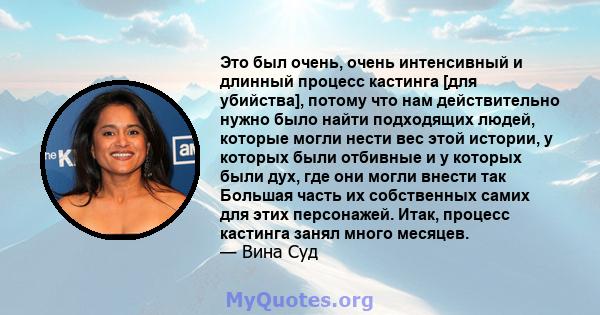 Это был очень, очень интенсивный и длинный процесс кастинга [для убийства], потому что нам действительно нужно было найти подходящих людей, которые могли нести вес этой истории, у которых были отбивные и у которых были дух, где они могли внести так Большая часть их собственных самих для этих персонажей. Итак, процесс кастинга занял много месяцев.
— Вина Суд

MyQuotes.org